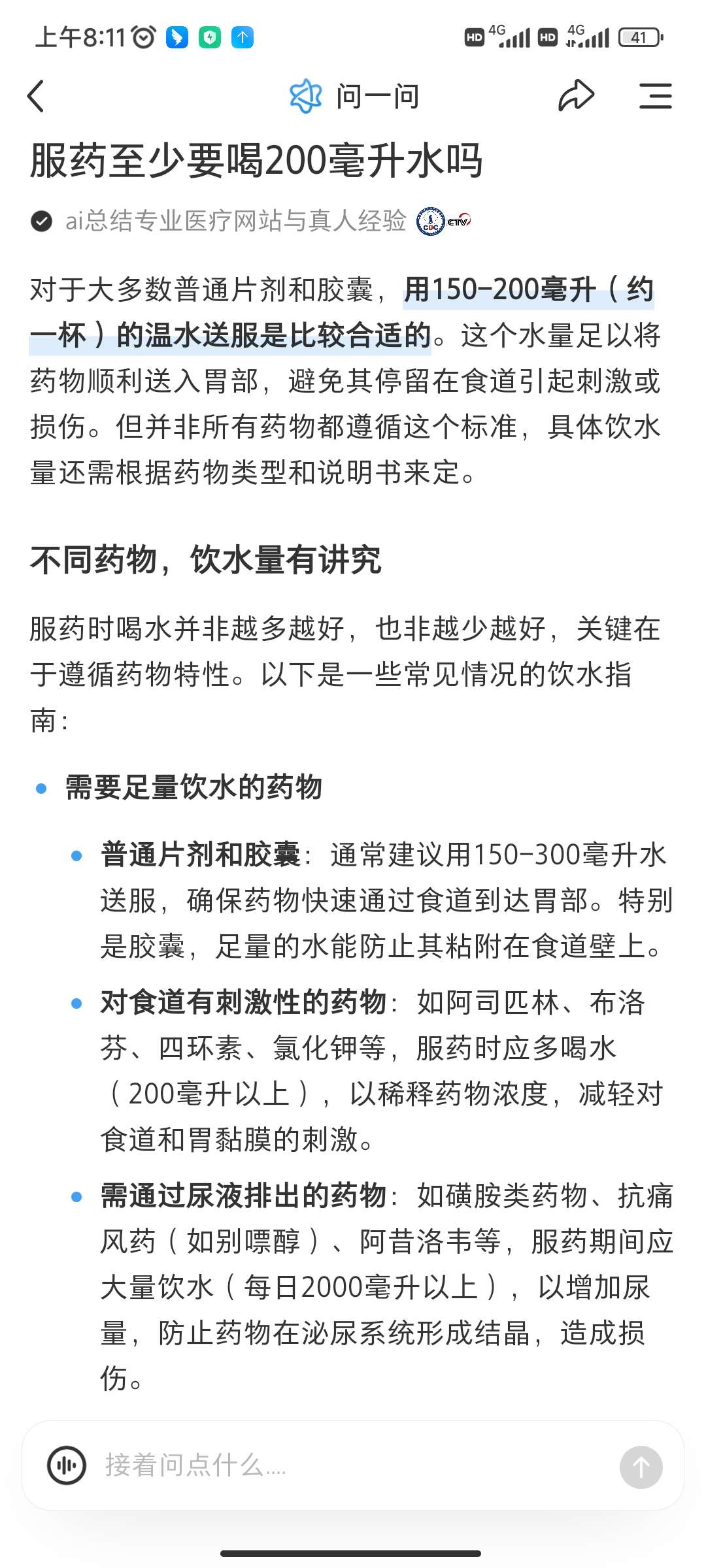 上午8:11 HD 4G HD 4G 41

问一问

服药至少要喝200毫升水吗

ai总结专业医疗网站与真人经验 CDC CTV

对于大多数普通片剂和胶囊，用150-200毫升（约一杯）的温水送服是比较合适的。这个水量足以将药物顺利送入胃部，避免其停留在食道引起刺激或损伤。但并非所有药物都遵循这个标准，具体饮水量还需根据药物类型和说明书来定。

不同药物，饮水量有讲究

服药时喝水并非越多越好，也非越少越好，关键在于遵循药物特性。以下是一些常见情况的饮水指南：

需要足量饮水的药物

普通片剂和胶囊：通常建议用150-300毫升水送服，确保药物快速通过食道到达胃部。特别是胶囊，足量的水能防止其粘附在食道壁上。

对食道有刺激性的药物：如阿司匹林、布洛芬、四环素、氯化钾等，服药时应多喝水（200毫升以上），以稀释药物浓度，减轻对食道和胃黏膜的刺激。

需通过尿液排出的药物：如磺胺类药物、抗痛风药（如别嘌醇）、阿昔洛韦等，服药期间应大量饮水（每日2000毫升以上），以增加尿量，防止药物在泌尿系统形成结晶，造成损伤。

接着问点什么....